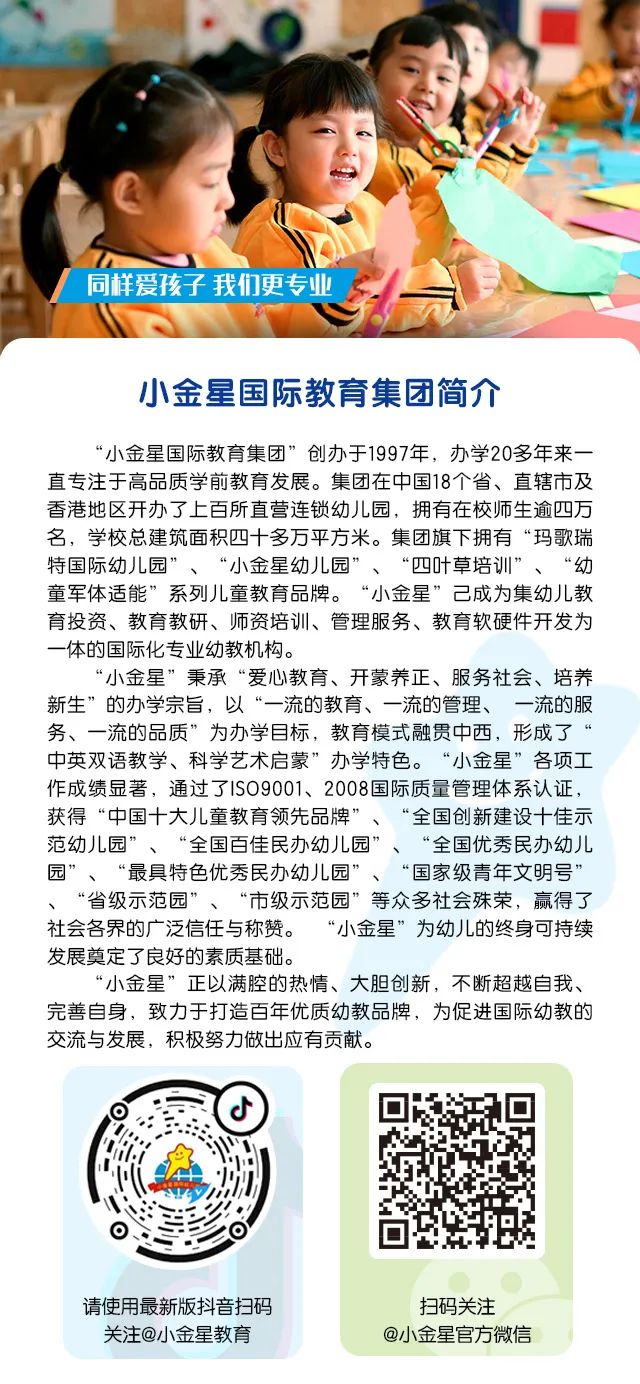 同样爱孩子 我们更专业

小金星国际教育集团简介

“小金星国际教育集团”创办于1997年，办学20多年来一直专注于高品质学前教育发展。集团在中国18个省、直辖市及香港地区开办了上百所直营连锁幼儿园，拥有在校师生逾四万名，学校总建筑面积四十多万平方米。集团旗下拥有“玛歌瑞特国际幼儿园”、“小金星幼儿园”、“四叶草培训”、“幼童军体适能”系列儿童教育品牌。“小金星”己成为集幼儿教育投资、教育教研、师资培训、管理服务、教育软硬件开发为一体的国际化专业幼教机构。

“小金星”秉承“爱心教育、开蒙养正、服务社会、培养新生”的办学宗旨，以“一流的教育、一流的管理、 一流的服务、一流的品质”为办学目标，教育模式融贯中西，形成了“中英双语教学、科学艺术启蒙”办学特色。“小金星”各项工作成绩显著，通过了ISO9001、2008国际质量管理体系认证，获得“中国十大儿童教育领先品牌”、“全国创新建设十佳示范幼儿园”、“全国百佳民办幼儿园”、“全国优秀民办幼儿园”、“最具特色优秀民办幼儿园”、“国家级青年文明号”、“省级示范园”、“市级示范园”等众多社会殊荣，赢得了社会各界的广泛信任与称赞。 “小金星”为幼儿的终身可持续发展奠定了良好的素质基础。

“小金星”正以满腔的热情、大胆创新，不断超越自我、完善自身，致力于打造百年优质幼教品牌，为促进国际幼教的交流与发展，积极努力做出应有贡献。

请使用最新版抖音扫码
关注@小金星教育

扫码关注
@小金星官方微信